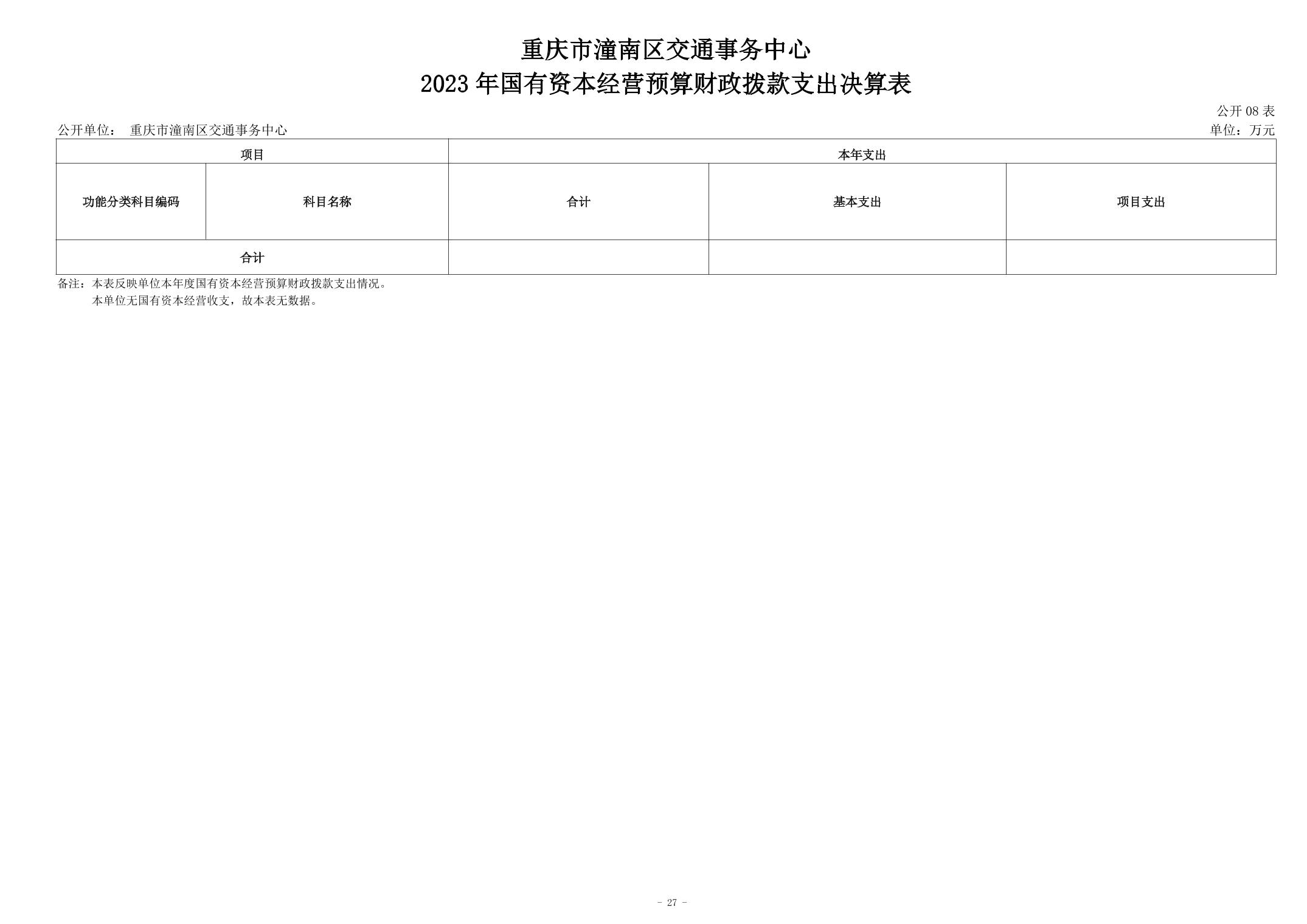 重庆市潼南区交通事务中心

2023 年国有资本经营预算财政拨款支出决算表

公开 08 表

公开单位： 重庆市潼南区交通事务中心

单位：万元

| 项目 | | 本年支出 | | |
|---|---|---|---|---|
| 功能分类科目编码 | 科目名称 | 合计 | 基本支出 | 项目支出 |
| 合计 | | | | |

备注：本表反映单位本年度国有资本经营预算财政拨款支出情况。
本单位无国有资本经营收支，故本表无数据。

- 27 -